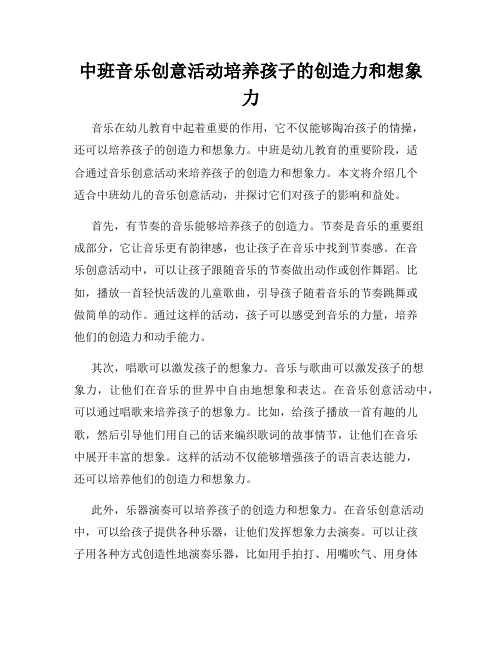 中班音乐创意活动培养孩子的创造力和想象力

音乐在幼儿教育中起着重要的作用，它不仅能够陶冶孩子的情操，还可以培养孩子的创造力和想象力。中班是幼儿教育的重要阶段，适合通过音乐创意活动来培养孩子的创造力和想象力。本文将介绍几个适合中班幼儿的音乐创意活动，并探讨它们对孩子的影响和益处。

首先，有节奏的音乐能够培养孩子的创造力。节奏是音乐的重要组成部分，它让音乐更有韵律感，也让孩子在音乐中找到节奏感。在音乐创意活动中，可以让孩子跟随音乐的节奏做出动作或创作舞蹈。比如，播放一首轻快活泼的儿童歌曲，引导孩子随着音乐的节奏跳舞或做简单的动作。通过这样的活动，孩子可以感受到音乐的力量，培养他们的创造力和动手能力。

其次，唱歌可以激发孩子的想象力。音乐与歌曲可以激发孩子的想象力，让他们在音乐的世界中自由地想象和表达。在音乐创意活动中，可以通过唱歌来培养孩子的想象力。比如，给孩子播放一首有趣的儿歌，然后引导他们用自己的话来编织歌词的故事情节，让他们在音乐中展开丰富的想象。这样的活动不仅能够增强孩子的语言表达能力，还可以培养他们的创造力和想象力。

此外，乐器演奏可以培养孩子的创造力和想象力。在音乐创意活动中，可以给孩子提供各种乐器，让他们发挥想象力去演奏。可以让孩子用各种方式创造性地演奏乐器，比如用手拍打、用嘴吹气、用身体